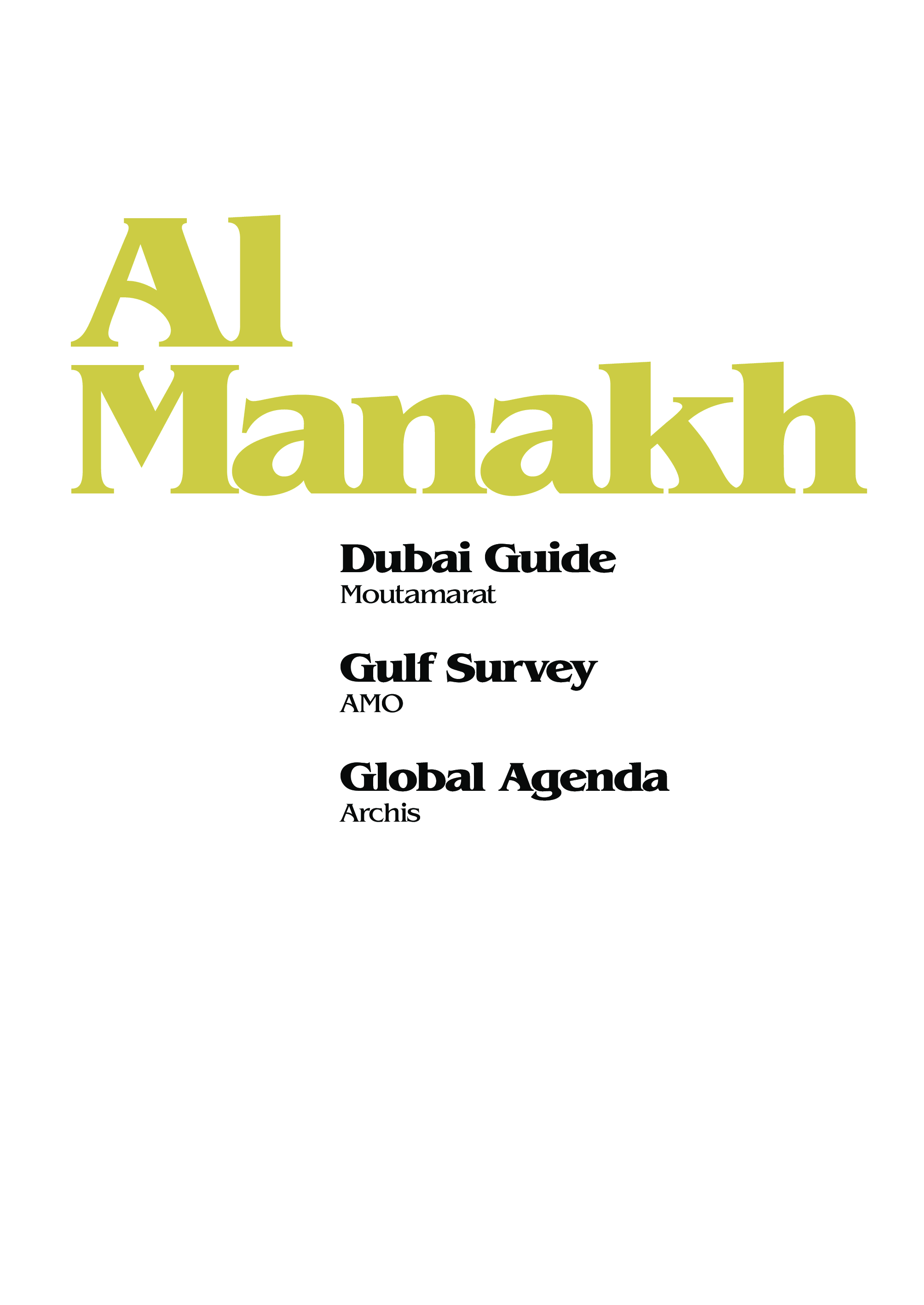 Al
Manakh

Dubai Guide
Moutamarat

Gulf Survey
AMO

Global Agenda
Archis